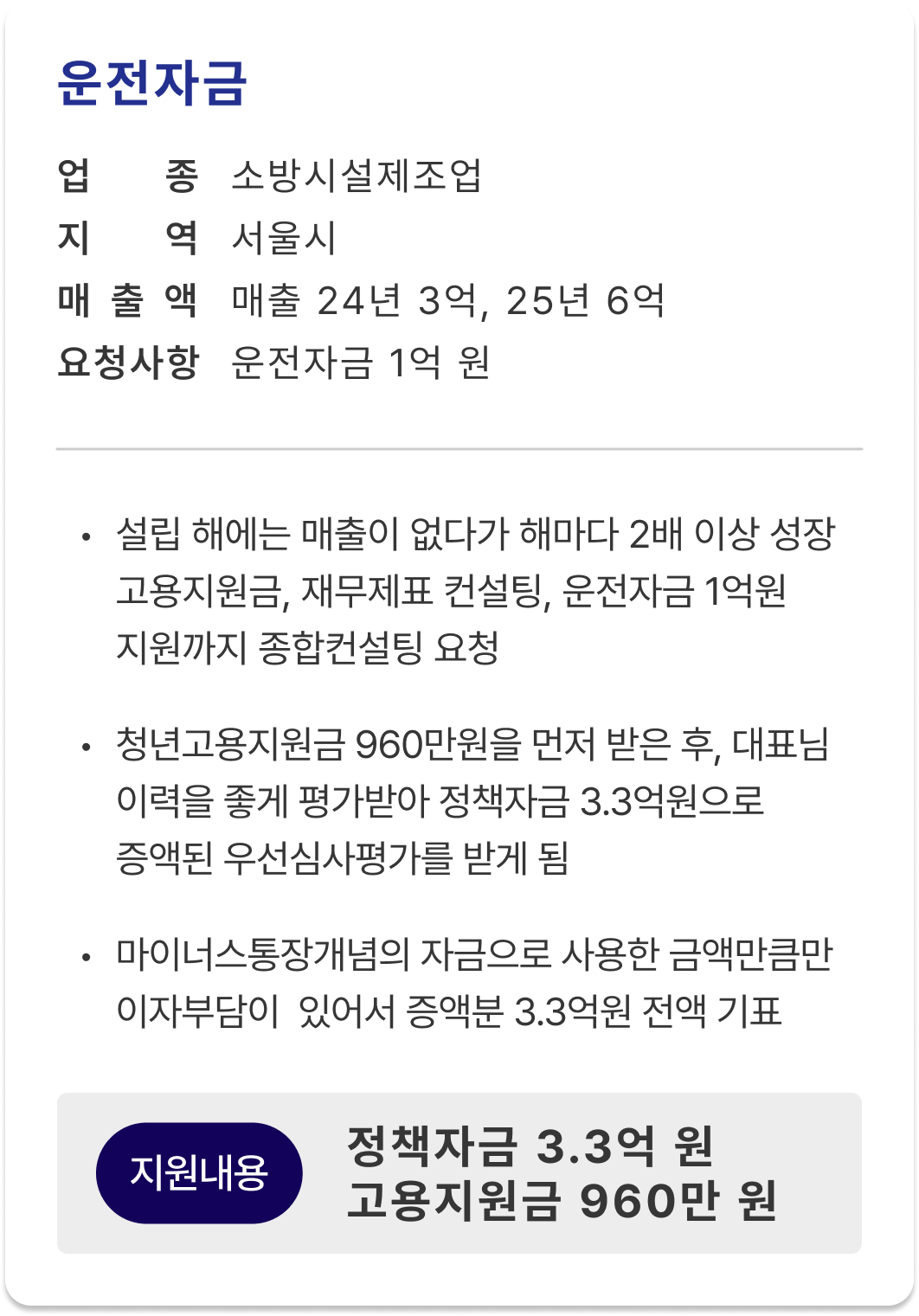 운전자금

업 종 소방시설제조업
지 역 서울시
매 출 액 매출 24년 3억, 25년 6억
요청사항 운전자금 1억 원

• 설립 해에는 매출이 없다가 해마다 2배 이상 성장 고용지원금, 재무제표 컨설팅, 운전자금 1억원 지원까지 종합컨설팅 요청

• 청년고용지원금 960만원을 먼저 받은 후, 대표님 이력을 좋게 평가받아 정책자금 3.3억원으로 증액된 우선심사평가를 받게 됨

• 마이너스통장개념의 자금으로 사용한 금액만큼만 이자부담이 있어서 증액분 3.3억원 전액 기표

지원내용

정책자금 3.3억 원
고용지원금 960만 원